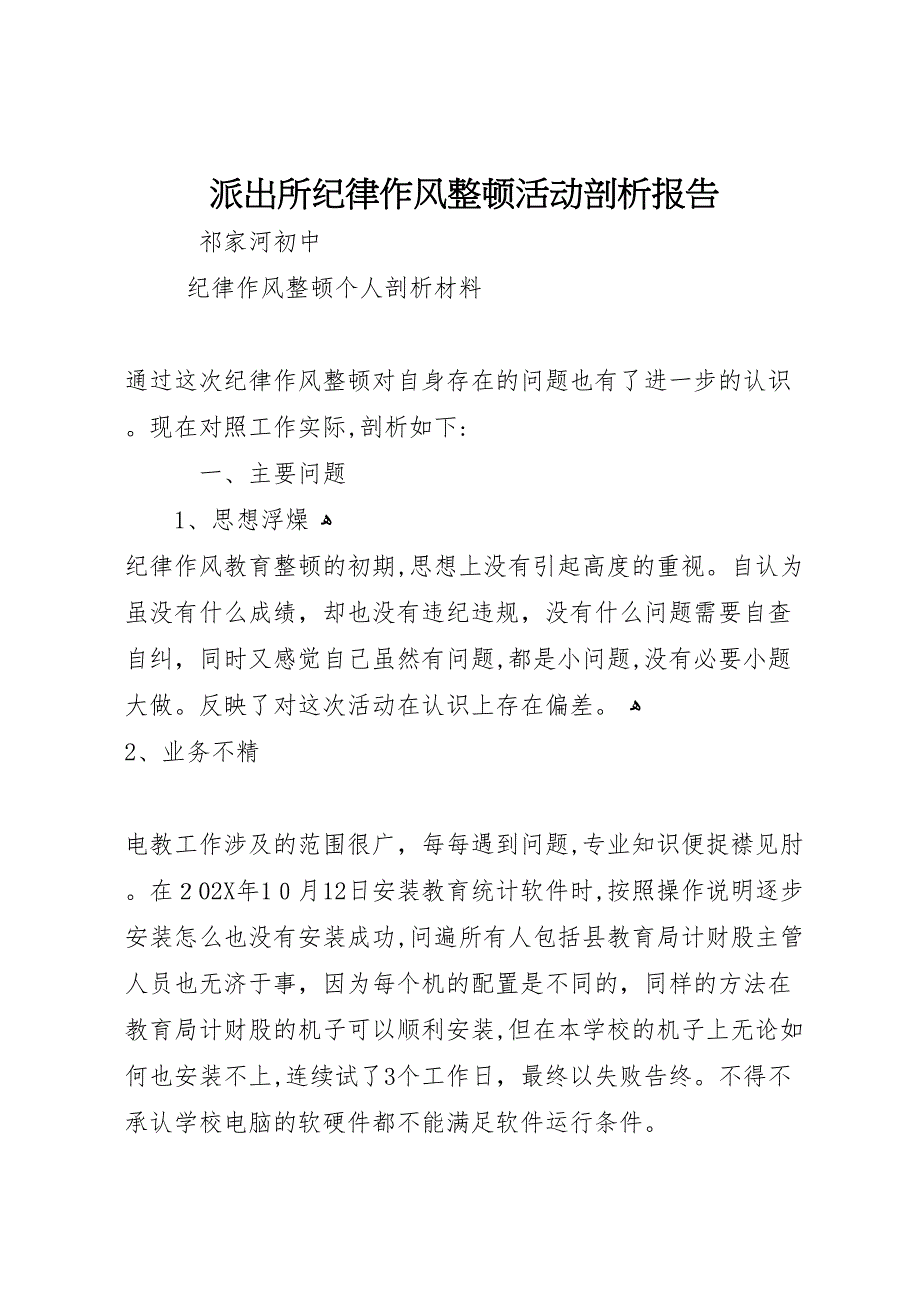 派出所纪律作风整顿活动剖析报告

祁家河初中

纪律作风整顿个人剖析材料

通过这次纪律作风整顿对自身存在的问题也有了进一步的认识。现在对照工作实际,剖析如下:

一、主要问题

1、思想浮燥

纪律作风教育整顿的初期,思想上没有引起高度的重视。自认为虽没有什么成绩，却也没有违纪违规，没有什么问题需要自查自纠，同时又感觉自己虽然有问题,都是小问题,没有必要小题大做。反映了对这次活动在认识上存在偏差。

2、业务不精

电教工作涉及的范围很广，每每遇到问题,专业知识便捉襟见肘。在202X年10月12日安装教育统计软件时,按照操作说明逐步安装怎么也没有安装成功,问遍所有人包括县教育局计财股主管人员也无济于事，因为每个机的配置是不同的，同样的方法在教育局计财股的机子可以顺利安装,但在本学校的机子上无论如何也安装不上,连续试了3个工作日，最终以失败告终。不得不承认学校电脑的软硬件都不能满足软件运行条件。